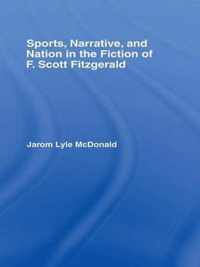 Sports, Narrative, and Nation in the Fiction of F. Scott Fitzgerald

Jarom Lyle McDonald